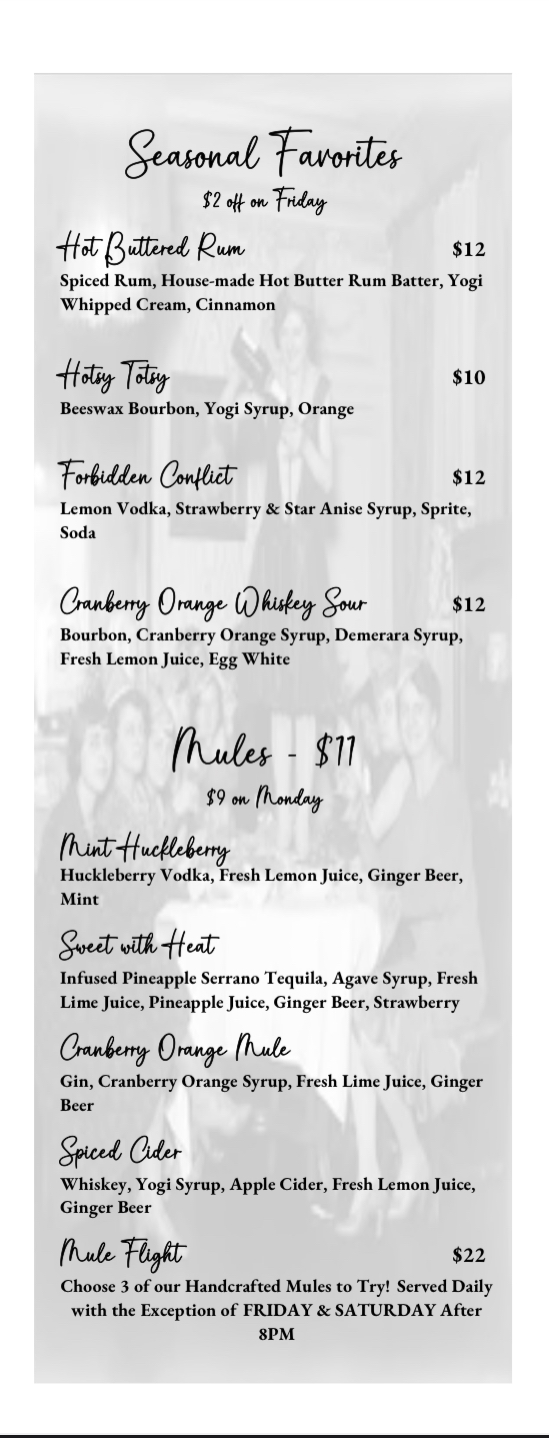 Seasonal Favorites
$2 off on Friday

Hot Buttered Rum $12
Spiced Rum, House-made Hot Butter Rum Batter, Yogi Whipped Cream, Cinnamon

Hotsy Totsy $10
Beeswax Bourbon, Yogi Syrup, Orange

Forbidden Conflict $12
Lemon Vodka, Strawberry & Star Anise Syrup, Sprite, Soda

Cranberry Orange Whiskey Sour $12
Bourbon, Cranberry Orange Syrup, Demerara Syrup, Fresh Lemon Juice, Egg White

Mules - $11
$9 on Monday

Mint Huckleberry
Huckleberry Vodka, Fresh Lemon Juice, Ginger Beer, Mint

Sweet with Heat
Infused Pineapple Serrano Tequila, Agave Syrup, Fresh Lime Juice, Pineapple Juice, Ginger Beer, Strawberry

Cranberry Orange Mule
Gin, Cranberry Orange Syrup, Fresh Lime Juice, Ginger Beer

Spiced Cider
Whiskey, Yogi Syrup, Apple Cider, Fresh Lemon Juice, Ginger Beer

Mule Flight $22
Choose 3 of our Handcrafted Mules to Try! Served Daily with the Exception of FRIDAY & SATURDAY After 8PM